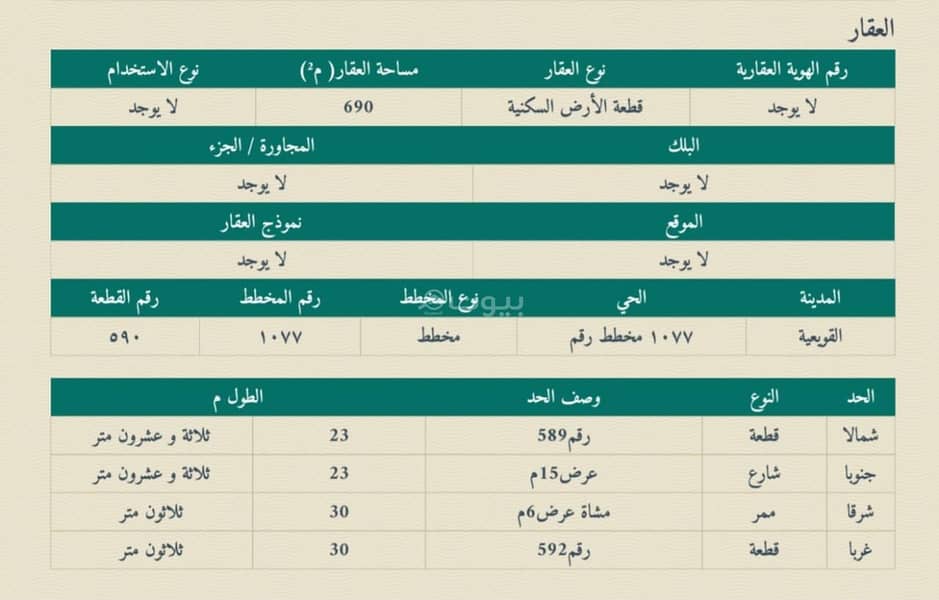 العقار

| رقم الهوية العقارية | نوع العقار | مساحة العقار( م²) | نوع الاستخدام |
|---|---|---|---|
| لا يوجد | قطعة الأرض السكنية | 690 | لا يوجد |

| البلك | المجاورة / الجزء |
|---|---|
| لا يوجد | لا يوجد |

| الموقع | نموذج العقار |
|---|---|
| لا يوجد | لا يوجد |

| المدينة | الحي | نوع المخطط | رقم المخطط | رقم القطعة |
|---|---|---|---|---|
| القويعية | ١٠٧٧ مخطط رقم | مخطط | ١٠٧٧ | ٥٩٠ |

بيوت

| الحد | النوع | وصف الحد | الطول م | |
|---|---|---|---|---|
| شمالا | قطعة | رقم589 | 23 | ثلاثة و عشرون متر |
| جنوبا | شارع | عرض15م | 23 | ثلاثة و عشرون متر |
| شرقا | ممر | مشاة عرض6م | 30 | ثلاثون متر |
| غربا | قطعة | رقم592 | 30 | ثلاثون متر |